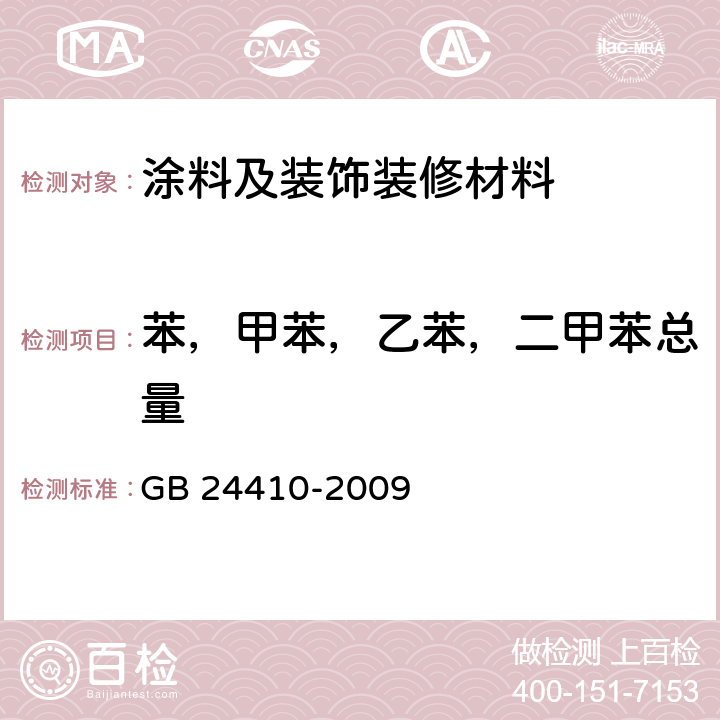 MA CNAS AC ilac-MRA

检测对象： 涂料及装饰装修材料

检测项目： 苯，甲苯，乙苯，二甲苯总量

检测标准： GB 24410-2009

百检 Baijiantest.com

做检测 上百检
400-151-7153